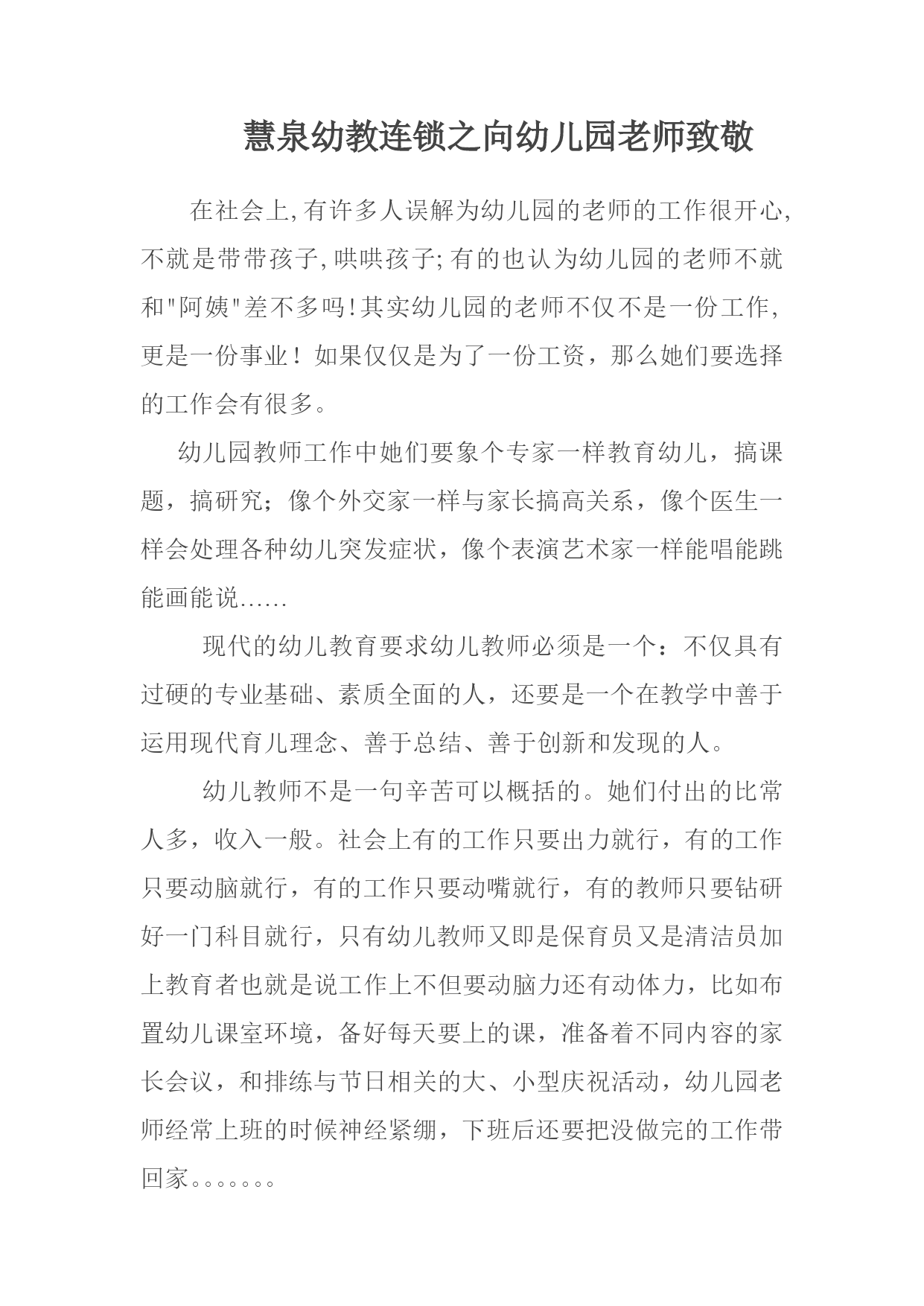 慧泉幼教连锁之向幼儿园老师致敬

在社会上,有许多人误解为幼儿园的老师的工作很开心,不就是带带孩子,哄哄孩子;有的也认为幼儿园的老师不就和"阿姨"差不多吗!其实幼儿园的老师不仅不是一份工作,更是一份事业！如果仅仅是为了一份工资，那么她们要选择的工作会有很多。

幼儿园教师工作中她们要象个专家一样教育幼儿，搞课题，搞研究；像个外交家一样与家长搞高关系，像个医生一样会处理各种幼儿突发症状，像个表演艺术家一样能唱能跳能画能说……

现代的幼儿教育要求幼儿教师必须是一个：不仅具有过硬的专业基础、素质全面的人，还要是一个在教学中善于运用现代育儿理念、善于总结、善于创新和发现的人。

幼儿教师不是一句辛苦可以概括的。她们付出的比常人多，收入一般。社会上有的工作只要出力就行，有的工作只要动脑就行，有的工作只要动嘴就行，有的教师只要钻研好一门科目就行，只有幼儿教师又即是保育员又是清洁员加上教育者也就是说工作上不但要动脑力还有动体力，比如布置幼儿课室环境，备好每天要上的课，准备着不同内容的家长会议，和排练与节日相关的大、小型庆祝活动，幼儿园老师经常上班的时候神经紧绷，下班后还要把没做完的工作带回家。。。。。。。